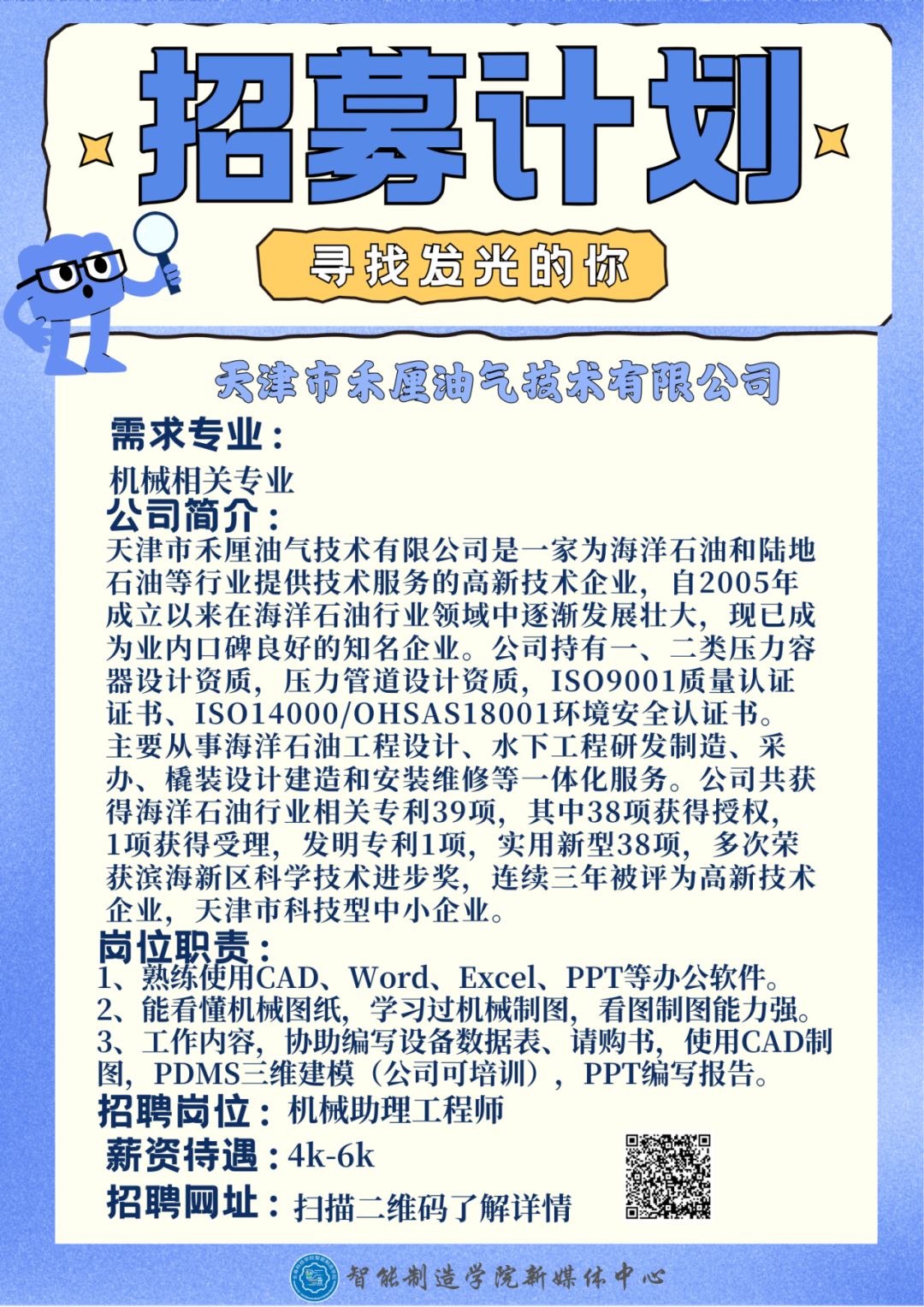 招募计划

寻找发光的你

天津市禾厘油气技术有限公司

需求专业：

机械相关专业

公司简介：

天津市禾厘油气技术有限公司是一家为海洋石油和陆地石油等行业提供技术服务的高新技术企业，自2005年成立以来在海洋石油行业领域中逐渐发展壮大，现已成为业内口碑良好的知名企业。公司持有一、二类压力容器设计资质，压力管道设计资质，ISO9001质量认证证书、ISO14000/OHSAS18001环境安全认证书。主要从事海洋石油工程设计、水下工程研发制造、采办、橇装设计建造和安装维修等一体化服务。公司共获得海洋石油行业相关专利39项，其中38项获得授权，1项获得受理，发明专利1项，实用新型38项，多次荣获滨海新区科学技术进步奖，连续三年被评为高新技术企业，天津市科技型中小企业。

岗位职责：

1、熟练使用CAD、Word、Excel、PPT等办公软件。
2、能看懂机械图纸，学习过机械制图，看图制图能力强。
3、工作内容，协助编写设备数据表、请购书，使用CAD制图，PDMS三维建模（公司可培训），PPT编写报告。

招聘岗位：机械助理工程师

薪资待遇：4k-6k

招聘网址：扫描二维码了解详情

智能制造学院新媒体中心